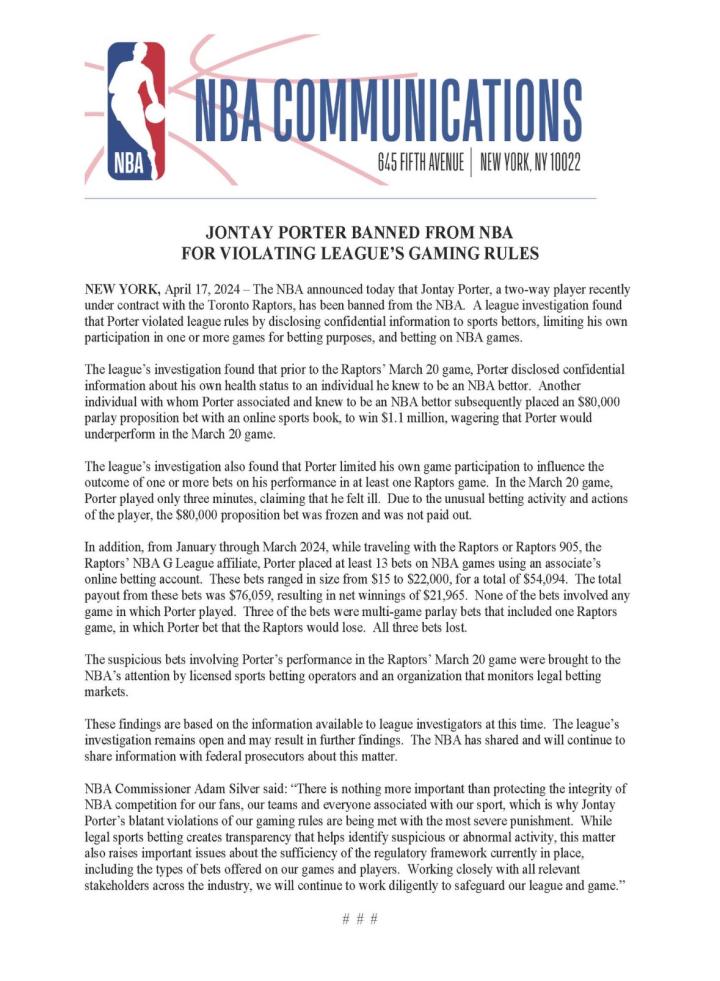 NBA

NBA COMMUNICATIONS

645 FIFTH AVENUE | NEW YORK, NY 10022

JONTAY PORTER BANNED FROM NBA
FOR VIOLATING LEAGUE'S GAMING RULES

NEW YORK, April 17, 2024 – The NBA announced today that Jontay Porter, a two-way player recently under contract with the Toronto Raptors, has been banned from the NBA. A league investigation found that Porter violated league rules by disclosing confidential information to sports bettors, limiting his own participation in one or more games for betting purposes, and betting on NBA games.

The league's investigation found that prior to the Raptors' March 20 game, Porter disclosed confidential information about his own health status to an individual he knew to be an NBA bettor. Another individual with whom Porter associated and knew to be an NBA bettor subsequently placed an $80,000 parlay proposition bet with an online sports book, to win $1.1 million, wagering that Porter would underperform in the March 20 game.

The league's investigation also found that Porter limited his own game participation to influence the outcome of one or more bets on his performance in at least one Raptors game. In the March 20 game, Porter played only three minutes, claiming that he felt ill. Due to the unusual betting activity and actions of the player, the $80,000 proposition bet was frozen and was not paid out.

In addition, from January through March 2024, while traveling with the Raptors or Raptors 905, the Raptors' NBA G League affiliate, Porter placed at least 13 bets on NBA games using an associate's online betting account. These bets ranged in size from $15 to $22,000, for a total of $54,094. The total payout from these bets was $76,059, resulting in net winnings of $21,965. None of the bets involved any game in which Porter played. Three of the bets were multi-game parlay bets that included one Raptors game, in which Porter bet that the Raptors would lose. All three bets lost.

The suspicious bets involving Porter's performance in the Raptors' March 20 game were brought to the NBA's attention by licensed sports betting operators and an organization that monitors legal betting markets.

These findings are based on the information available to league investigators at this time. The league's investigation remains open and may result in further findings. The NBA has shared and will continue to share information with federal prosecutors about this matter.

NBA Commissioner Adam Silver said: "There is nothing more important than protecting the integrity of NBA competition for our fans, our teams and everyone associated with our sport, which is why Jontay Porter's blatant violations of our gaming rules are being met with the most severe punishment. While legal sports betting creates transparency that helps identify suspicious or abnormal activity, this matter also raises important issues about the sufficiency of the regulatory framework currently in place, including the types of bets offered on our games and players. Working closely with all relevant stakeholders across the industry, we will continue to work diligently to safeguard our league and game."

# # #